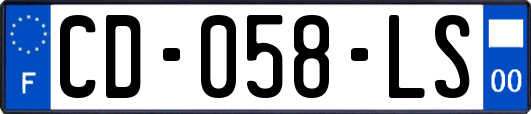 F

CD-058-LS

00